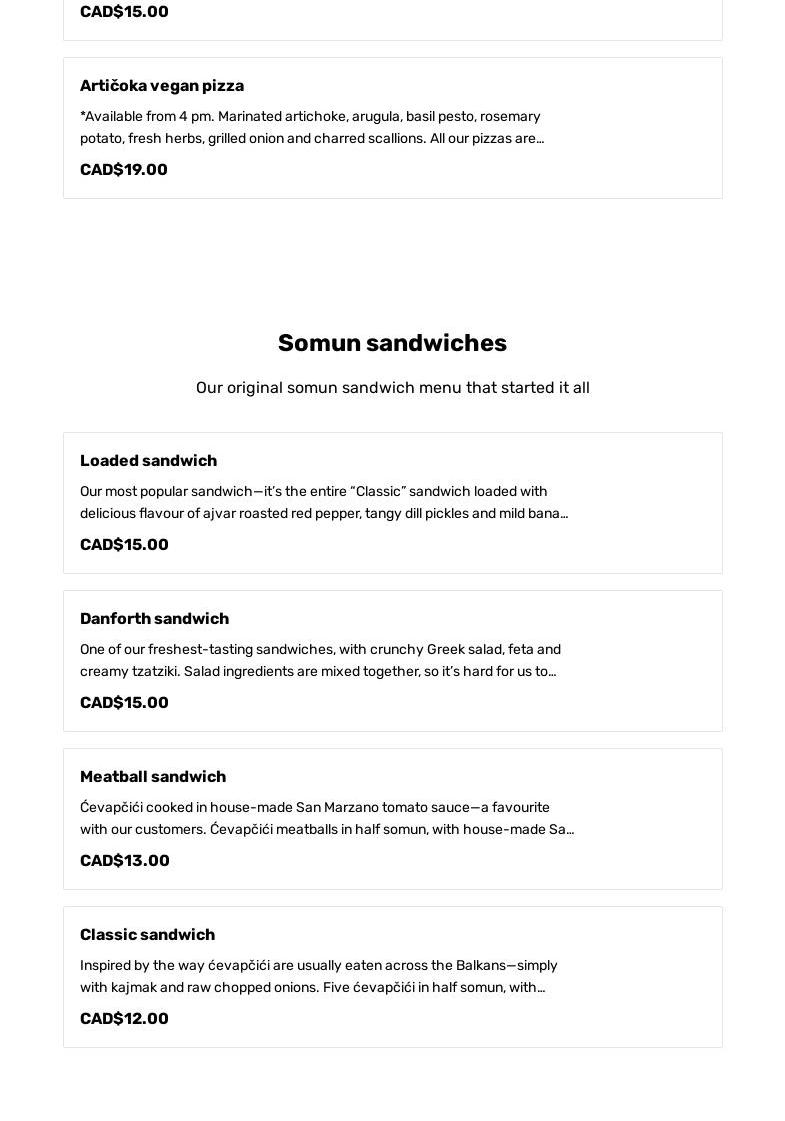 CAD$15.00

Artičoka vegan pizza

*Available from 4 pm. Marinated artichoke, arugula, basil pesto, rosemary potato, fresh herbs, grilled onion and charred scallions. All our pizzas are...

CAD$19.00

Somun sandwiches

Our original somun sandwich menu that started it all

Loaded sandwich

Our most popular sandwich—it's the entire "Classic" sandwich loaded with delicious flavour of ajvar roasted red pepper, tangy dill pickles and mild bana...

CAD$15.00

Danforth sandwich

One of our freshest-tasting sandwiches, with crunchy Greek salad, feta and creamy tzatziki. Salad ingredients are mixed together, so it's hard for us to...

CAD$15.00

Meatball sandwich

Ćevapčići cooked in house-made San Marzano tomato sauce—a favourite with our customers. Ćevapčići meatballs in half somun, with house-made Sa...

CAD$13.00

Classic sandwich

Inspired by the way ćevapčići are usually eaten across the Balkans—simply with kajmak and raw chopped onions. Five ćevapčići in half somun, with...

CAD$12.00